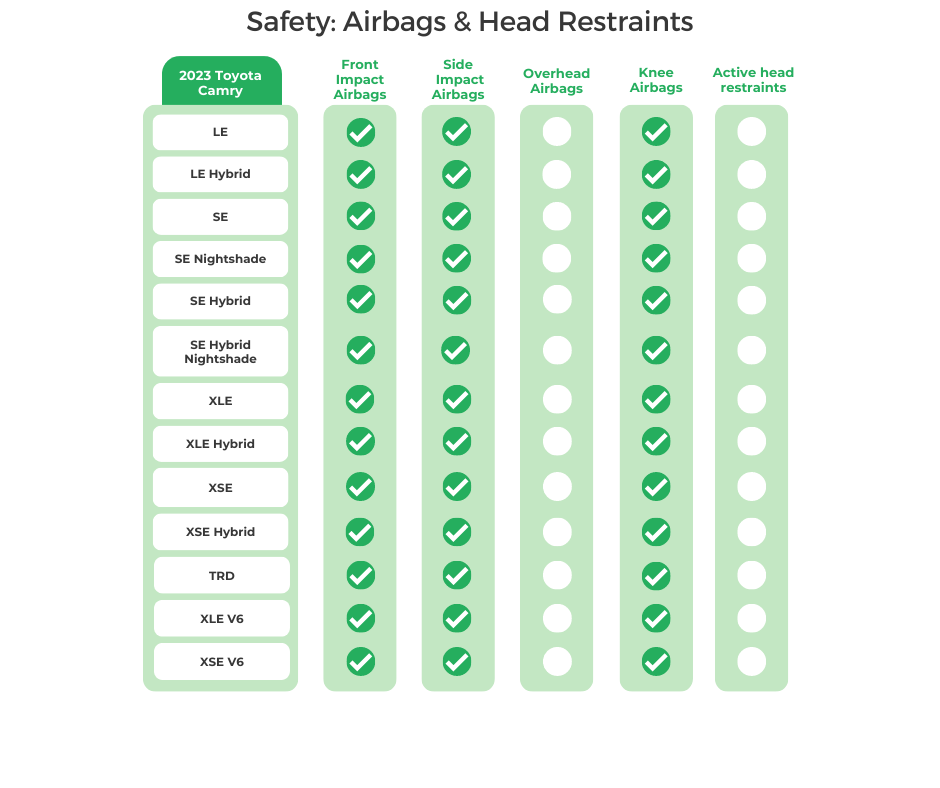 Safety: Airbags & Head Restraints

| 2023 Toyota Camry | Front Impact Airbags | Side Impact Airbags | Overhead Airbags | Knee Airbags | Active head restraints |
|---|---|---|---|---|---|
| LE | ✓ | ✓ | | ✓ | |
| LE Hybrid | ✓ | ✓ | | ✓ | |
| SE | ✓ | ✓ | | ✓ | |
| SE Nightshade | ✓ | ✓ | | ✓ | |
| SE Hybrid | ✓ | ✓ | | ✓ | |
| SE Hybrid Nightshade | ✓ | ✓ | | ✓ | |
| XLE | ✓ | ✓ | | ✓ | |
| XLE Hybrid | ✓ | ✓ | | ✓ | |
| XSE | ✓ | ✓ | | ✓ | |
| XSE Hybrid | ✓ | ✓ | | ✓ | |
| TRD | ✓ | ✓ | | ✓ | |
| XLE V6 | ✓ | ✓ | | ✓ | |
| XSE V6 | ✓ | ✓ | | ✓ | |